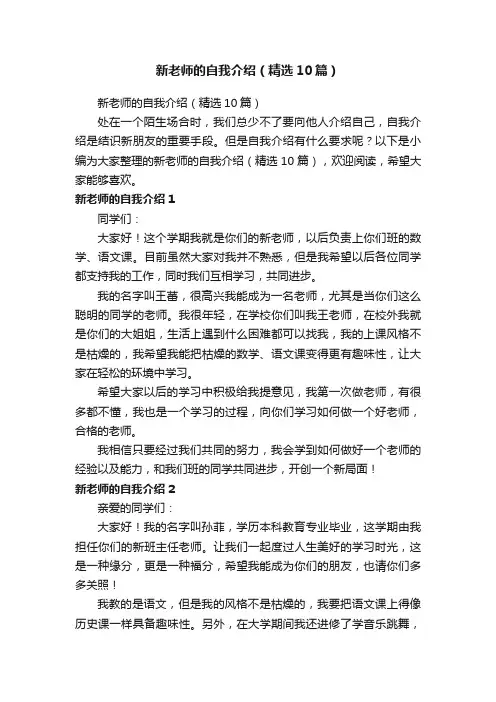 新老师的自我介绍（精选10篇）

新老师的自我介绍（精选10篇）

处在一个陌生场合时，我们总少不了要向他人介绍自己，自我介绍是结识新朋友的重要手段。但是自我介绍有什么要求呢？以下是小编为大家整理的新老师的自我介绍（精选10篇），欢迎阅读，希望大家能够喜欢。

新老师的自我介绍1

同学们：

大家好！这个学期我就是你们的新老师，以后负责上你们班的数学、语文课。目前虽然大家对我并不熟悉，但是我希望以后各位同学都支持我的工作，同时我们互相学习，共同进步。

我的名字叫王蕾，很高兴我能成为一名老师，尤其是当你们这么聪明的同学的老师。我很年轻，在学校你们叫我王老师，在校外我就是你们的大姐姐，生活上遇到什么困难都可以找我，我的上课风格不是枯燥的，我希望我能把枯燥的数学、语文课变得更有趣味性，让大家在轻松的环境中学习。

希望大家以后的学习中积极给我提意见，我第一次做老师，有很多都不懂，我也是一个学习的过程，向你们学习如何做一个好老师，合格的老师。

我相信只要经过我们共同的努力，我会学到如何做好一个老师的经验以及能力，和我们班的同学共同进步，开创一个新局面！

新老师的自我介绍2

亲爱的同学们：

大家好！我的名字叫孙菲，学历本科教育专业毕业，这学期由我担任你们的新班主任老师。让我们一起度过人生美好的学习时光，这是一种缘分，更是一种福分，希望我能成为你们的朋友，也请你们多多关照！

我教的是语文，但是我的风格不是枯燥的，我要把语文课上得像历史课一样具备趣味性。另外，在大学期间我还进修了学音乐跳舞，